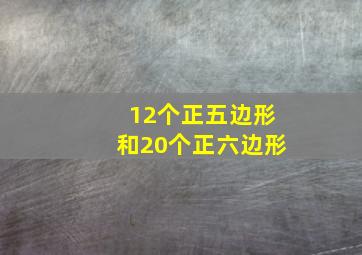 12个正五边形
和20个正六边形